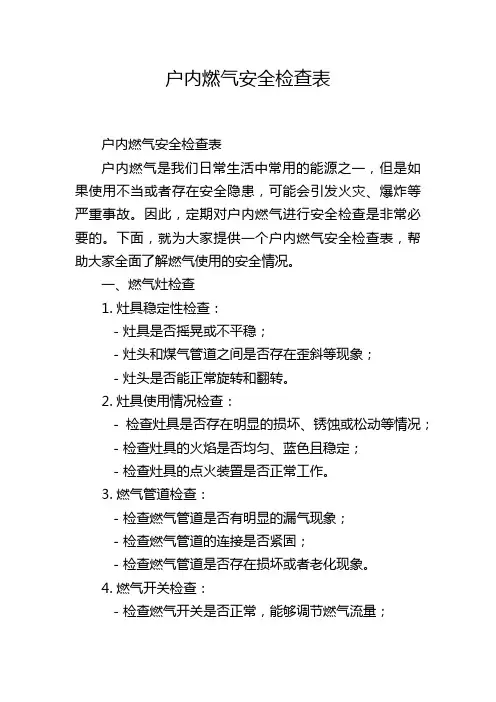 户内燃气安全检查表

户内燃气安全检查表

户内燃气是我们日常生活中常用的能源之一，但是如果使用不当或者存在安全隐患，可能会引发火灾、爆炸等严重事故。因此，定期对户内燃气进行安全检查是非常必要的。下面，就为大家提供一个户内燃气安全检查表，帮助大家全面了解燃气使用的安全情况。

一、燃气灶检查

1. 灶具稳定性检查：

- 灶具是否摇晃或不平稳；

- 灶头和煤气管道之间是否存在歪斜等现象；

- 灶头是否能正常旋转和翻转。

2. 灶具使用情况检查：

- 检查灶具是否存在明显的损坏、锈蚀或松动等情况；

- 检查灶具的火焰是否均匀、蓝色且稳定；

- 检查灶具的点火装置是否正常工作。

3. 燃气管道检查：

- 检查燃气管道是否有明显的漏气现象；

- 检查燃气管道的连接是否紧固；

- 检查燃气管道是否存在损坏或者老化现象。

4. 燃气开关检查：

- 检查燃气开关是否正常，能够调节燃气流量；